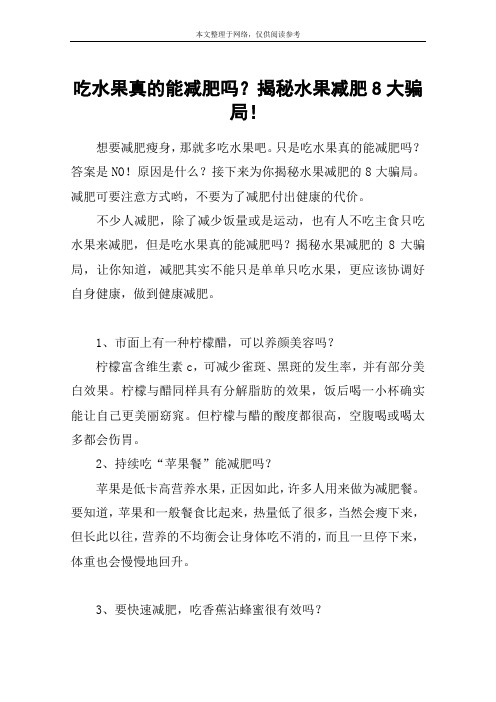 本文整理于网络，仅供阅读参考

吃水果真的能减肥吗？揭秘水果减肥 8 大骗局！

想要减肥瘦身，那就多吃水果吧。只是吃水果真的能减肥吗？答案是 NO！原因是什么？接下来为你揭秘水果减肥的 8 大骗局。减肥可要注意方式哟，不要为了减肥付出健康的代价。

不少人减肥，除了减少饭量或是运动，也有人不吃主食只吃水果来减肥，但是吃水果真的能减肥吗？揭秘水果减肥的 8 大骗局，让你知道，减肥其实不能只是单单只吃水果，更应该协调好自身健康，做到健康减肥。

1、市面上有一种柠檬醋，可以养颜美容吗？

柠檬富含维生素 c，可减少雀斑、黑斑的发生率，并有部分美白效果。柠檬与醋同样具有分解脂肪的效果，饭后喝一小杯确实能让自己更美丽窈窕。但柠檬与醋的酸度都很高，空腹喝或喝太多都会伤胃。

2、持续吃“苹果餐”能减肥吗？

苹果是低卡高营养水果，正因如此，许多人用来做为减肥餐。要知道，苹果和一般餐食比起来，热量低了很多，当然会瘦下来，但长此以往，营养的不均衡会让身体吃不消的，而且一旦停下来，体重也会慢慢地回升。

3、要快速减肥，吃香蕉沾蜂蜜很有效吗？